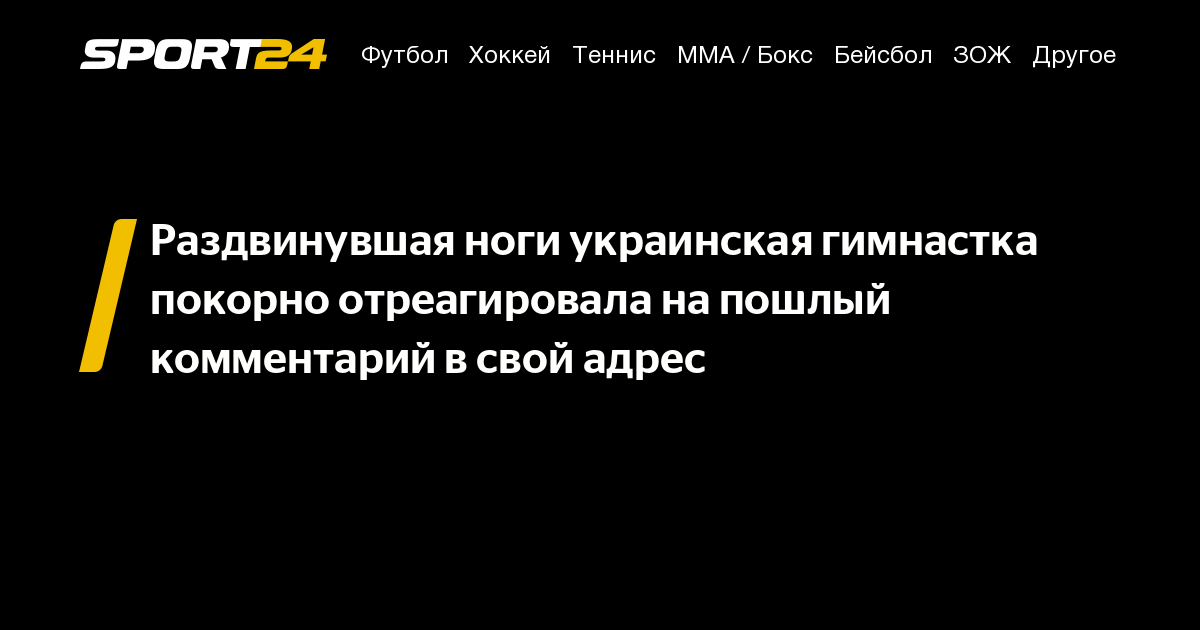 SPORT24 Футбол Хоккей Теннис ММА / Бокс Бейсбол ЗОЖ Другое

Раздвинувшая ноги украинская гимнастка покорно отреагировала на пошлый комментарий в свой адрес